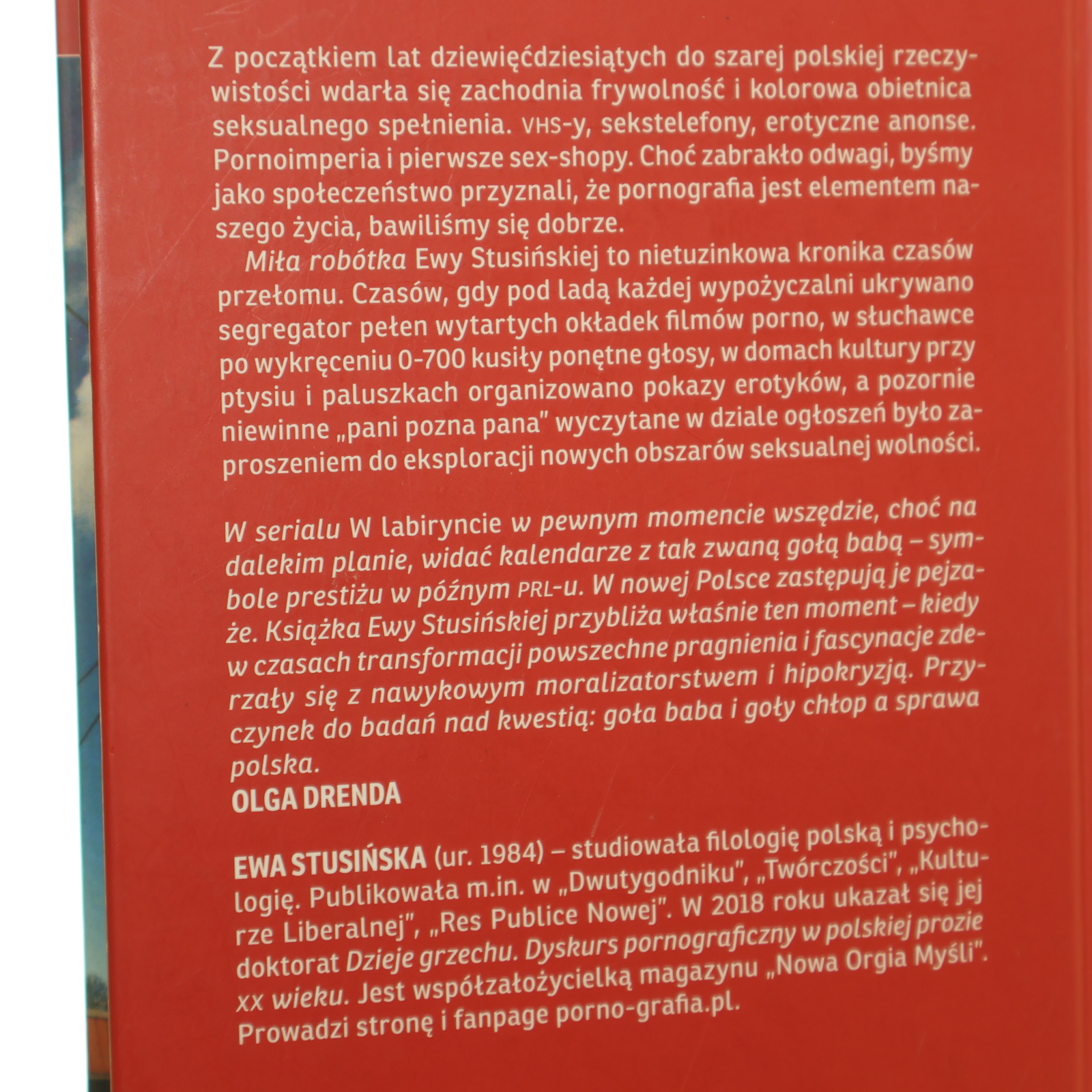 Z początkiem lat dziewięćdziesiątych do szarej polskiej rzeczywistości wdarła się zachodnia frywolność i kolorowa obietnica seksualnego spełnienia. VHS-y, sekstelefony, erotyczne anonse. Pornoimperia i pierwsze sex-shopy. Choć zabrakło odwagi, byśmy jako społeczeństwo przyznali, że pornografia jest elementem naszego życia, bawiliśmy się dobrze.

Miła robótka Ewy Stusińskiej to nietuzinkowa kronika czasów przełomu. Czasów, gdy pod ladą każdej wypożyczalni ukrywano segregator pełen wytartych okładek filmów porno, w słuchawce po wykręceniu 0-700 kusiły ponętne głosy, w domach kultury przy ptysiu i paluszkach organizowano pokazy erotyków, a pozornie niewinne „pani pozna pana" wyczytane w dziale ogłoszeń było zaproszeniem do eksploracji nowych obszarów seksualnej wolności.

W serialu W labiryncie w pewnym momencie wszędzie, choć na dalekim planie, widać kalendarze z tak zwaną gołą babą – symbole prestiżu w późnym PRL-u. W nowej Polsce zastępują je pejzaże. Książka Ewy Stusińskiej przybliża właśnie ten moment – kiedy w czasach transformacji powszechne pragnienia i fascynacje zderzały się z nawykowym moralizatorstwem i hipokryzją. Przyczynek do badań nad kwestią: goła baba i goły chłop a sprawa polska.
OLGA DRENDA

EWA STUSIŃSKA (ur. 1984) – studiowała filologię polską i psychologię. Publikowała m.in. w „Dwutygodniku", „Twórczości", „Kulturze Liberalnej", „Res Publice Nowej". W 2018 roku ukazał się jej doktorat Dzieje grzechu. Dyskurs pornograficzny w polskiej prozie XX wieku. Jest współzałożycielką magazynu „Nowa Orgia Myśli". Prowadzi stronę i fanpage porno-grafia.pl.